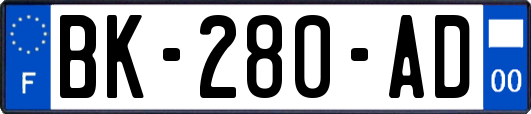 F
BK-280-AD
00